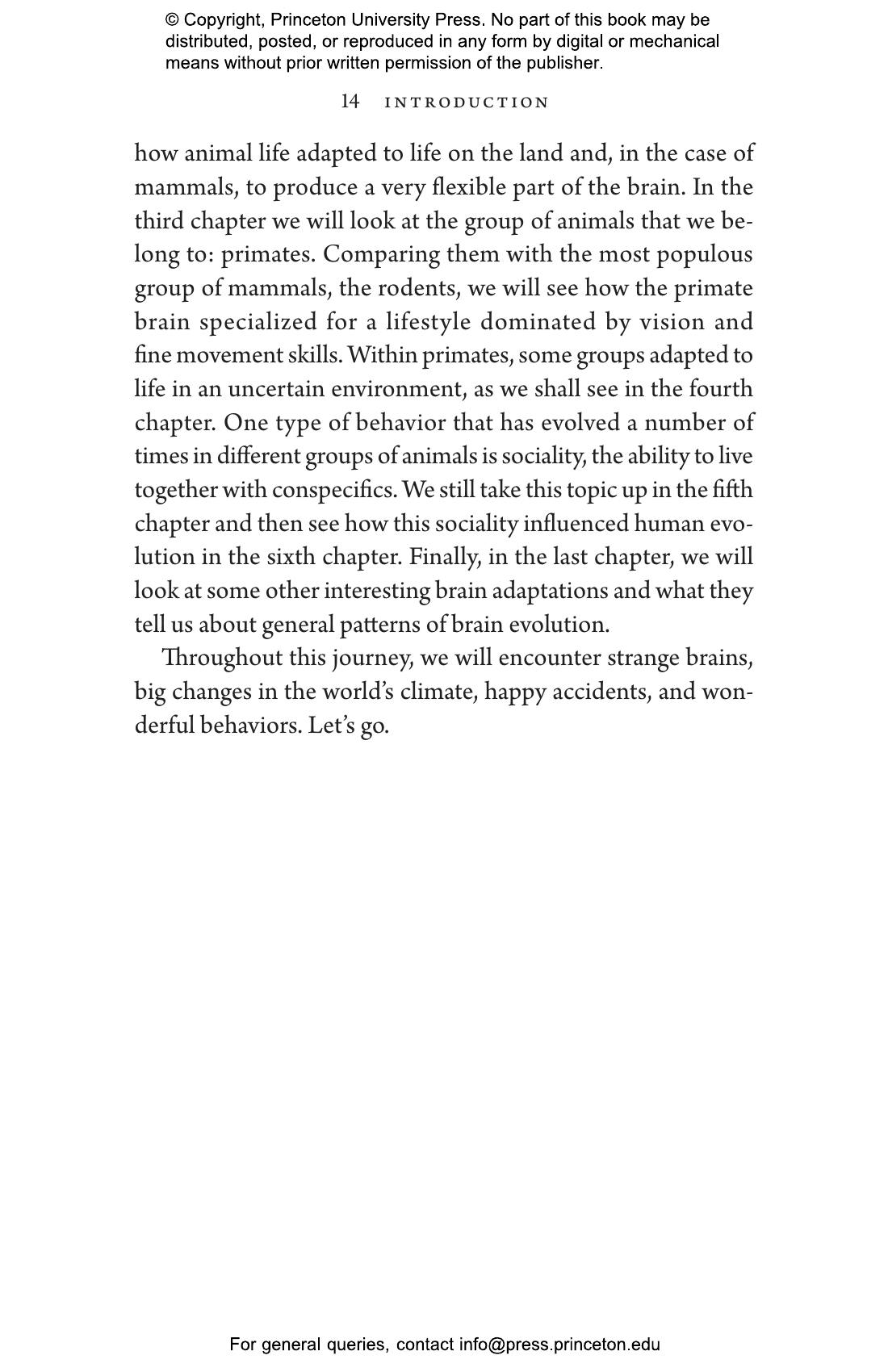 © Copyright, Princeton University Press. No part of this book may be distributed, posted, or reproduced in any form by digital or mechanical means without prior written permission of the publisher.

14 INTRODUCTION

how animal life adapted to life on the land and, in the case of mammals, to produce a very flexible part of the brain. In the third chapter we will look at the group of animals that we belong to: primates. Comparing them with the most populous group of mammals, the rodents, we will see how the primate brain specialized for a lifestyle dominated by vision and fine movement skills. Within primates, some groups adapted to life in an uncertain environment, as we shall see in the fourth chapter. One type of behavior that has evolved a number of times in different groups of animals is sociality, the ability to live together with conspecifics. We still take this topic up in the fifth chapter and then see how this sociality influenced human evolution in the sixth chapter. Finally, in the last chapter, we will look at some other interesting brain adaptations and what they tell us about general patterns of brain evolution.

Throughout this journey, we will encounter strange brains, big changes in the world's climate, happy accidents, and wonderful behaviors. Let's go.

For general queries, contact info@press.princeton.edu